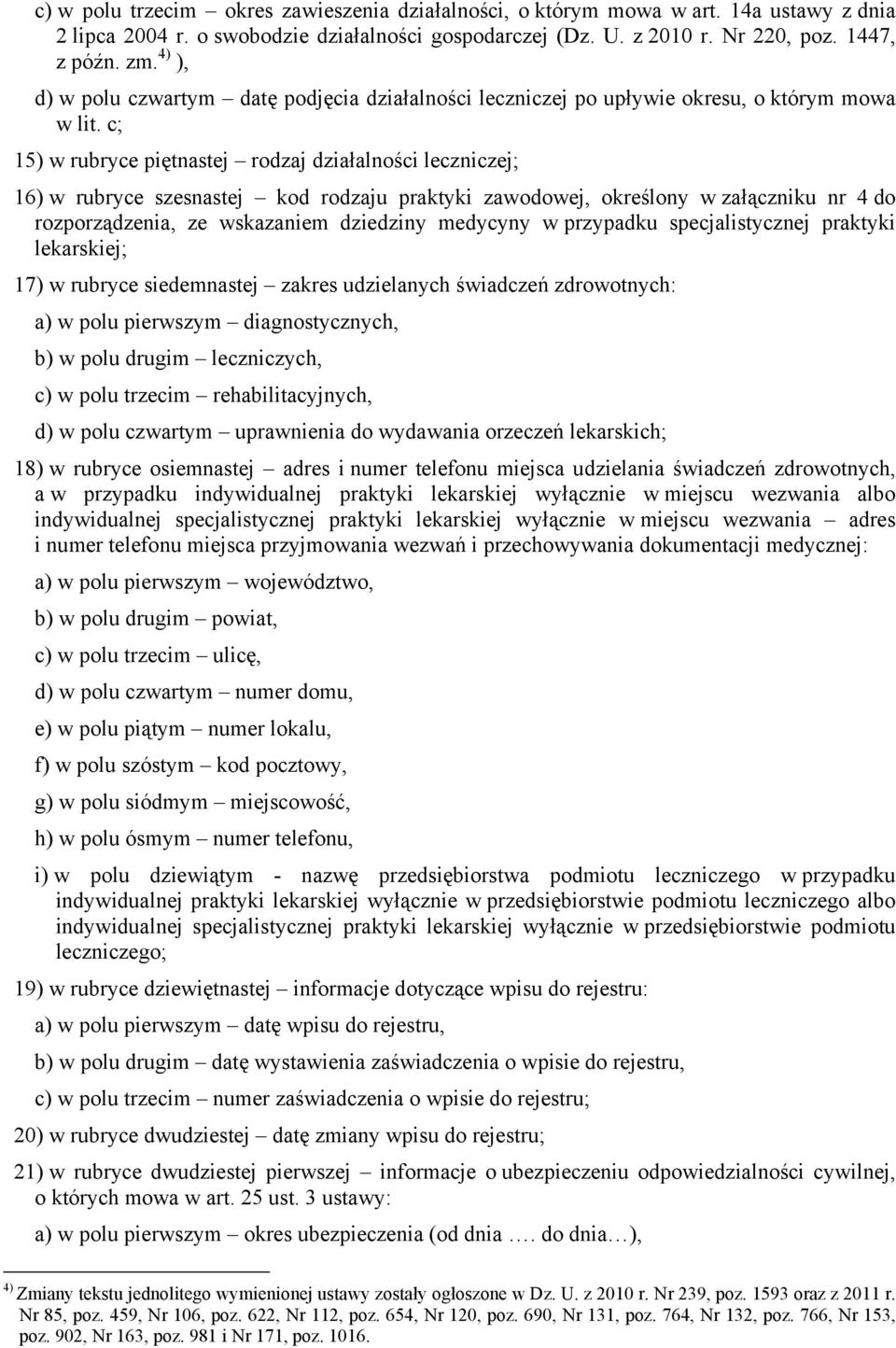 c) w polu trzecim – okres zawieszenia działalności, o którym mowa w art. 14a ustawy z dnia 2 lipca 2004 r. o swobodzie działalności gospodarczej (Dz. U. z 2010 r. Nr 220, poz. 1447, z późn. zm.$^{4)}$ ),

d) w polu czwartym – datę podjęcia działalności leczniczej po upływie okresu, o którym mowa w lit. c;

15) w rubryce piętnastej – rodzaj działalności leczniczej;

16) w rubryce szesnastej – kod rodzaju praktyki zawodowej, określony w załączniku nr 4 do rozporządzenia, ze wskazaniem dziedziny medycyny w przypadku specjalistycznej praktyki lekarskiej;

17) w rubryce siedemnastej – zakres udzielanych świadczeń zdrowotnych:

a) w polu pierwszym – diagnostycznych,

b) w polu drugim – leczniczych,

c) w polu trzecim – rehabilitacyjnych,

d) w polu czwartym – uprawnienia do wydawania orzeczeń lekarskich;

18) w rubryce osiemnastej – adres i numer telefonu miejsca udzielania świadczeń zdrowotnych, a w przypadku indywidualnej praktyki lekarskiej wyłącznie w miejscu wezwania albo indywidualnej specjalistycznej praktyki lekarskiej wyłącznie w miejscu wezwania – adres i numer telefonu miejsca przyjmowania wezwań i przechowywania dokumentacji medycznej:

a) w polu pierwszym – województwo,

b) w polu drugim – powiat,

c) w polu trzecim – ulicę,

d) w polu czwartym – numer domu,

e) w polu piątym – numer lokalu,

f) w polu szóstym – kod pocztowy,

g) w polu siódmym – miejscowość,

h) w polu ósmym – numer telefonu,

i) w polu dziewiątym - nazwę przedsiębiorstwa podmiotu leczniczego w przypadku indywidualnej praktyki lekarskiej wyłącznie w przedsiębiorstwie podmiotu leczniczego albo indywidualnej specjalistycznej praktyki lekarskiej wyłącznie w przedsiębiorstwie podmiotu leczniczego;

19) w rubryce dziewiętnastej – informacje dotyczące wpisu do rejestru:

a) w polu pierwszym – datę wpisu do rejestru,

b) w polu drugim – datę wystawienia zaświadczenia o wpisie do rejestru,

c) w polu trzecim – numer zaświadczenia o wpisie do rejestru;

20) w rubryce dwudziestej – datę zmiany wpisu do rejestru;

21) w rubryce dwudziestej pierwszej – informacje o ubezpieczeniu odpowiedzialności cywilnej, o których mowa w art. 25 ust. 3 ustawy:

a) w polu pierwszym – okres ubezpieczenia (od dnia …. do dnia…),

$^{4)}$ Zmiany tekstu jednolitego wymienionej ustawy zostały ogłoszone w Dz. U. z 2010 r. Nr 239, poz. 1593 oraz z 2011 r. Nr 85, poz. 459, Nr 106, poz. 622, Nr 112, poz. 654, Nr 120, poz. 690, Nr 131, poz. 764, Nr 132, poz. 766, Nr 153, poz. 902, Nr 163, poz. 981 i Nr 171, poz. 1016.